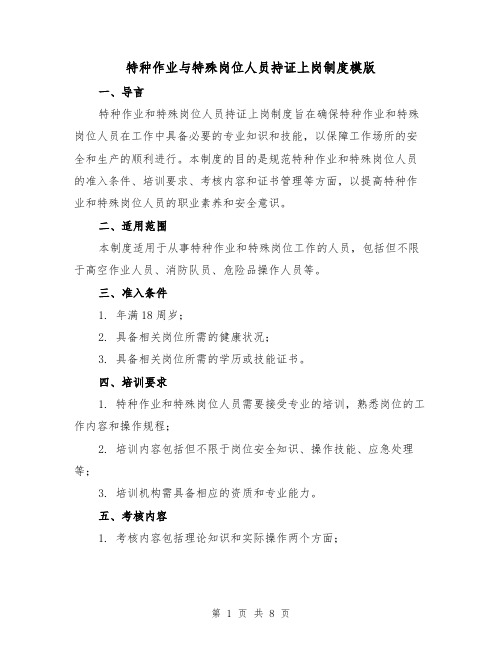 特种作业与特殊岗位人员持证上岗制度模版

一、导言

特种作业和特殊岗位人员持证上岗制度旨在确保特种作业和特殊岗位人员在工作中具备必要的专业知识和技能，以保障工作场所的安全和生产的顺利进行。本制度的目的是规范特种作业和特殊岗位人员的准入条件、培训要求、考核内容和证书管理等方面，以提高特种作业和特殊岗位人员的职业素养和安全意识。

二、适用范围

本制度适用于从事特种作业和特殊岗位工作的人员，包括但不限于高空作业人员、消防队员、危险品操作人员等。

三、准入条件

1. 年满18周岁；

2. 具备相关岗位所需的健康状况；

3. 具备相关岗位所需的学历或技能证书。

四、培训要求

1. 特种作业和特殊岗位人员需要接受专业的培训，熟悉岗位的工作内容和操作规程；

2. 培训内容包括但不限于岗位安全知识、操作技能、应急处理等；

3. 培训机构需具备相应的资质和专业能力。

五、考核内容

1. 考核内容包括理论知识和实际操作两个方面；

第 1 页 共 8 页